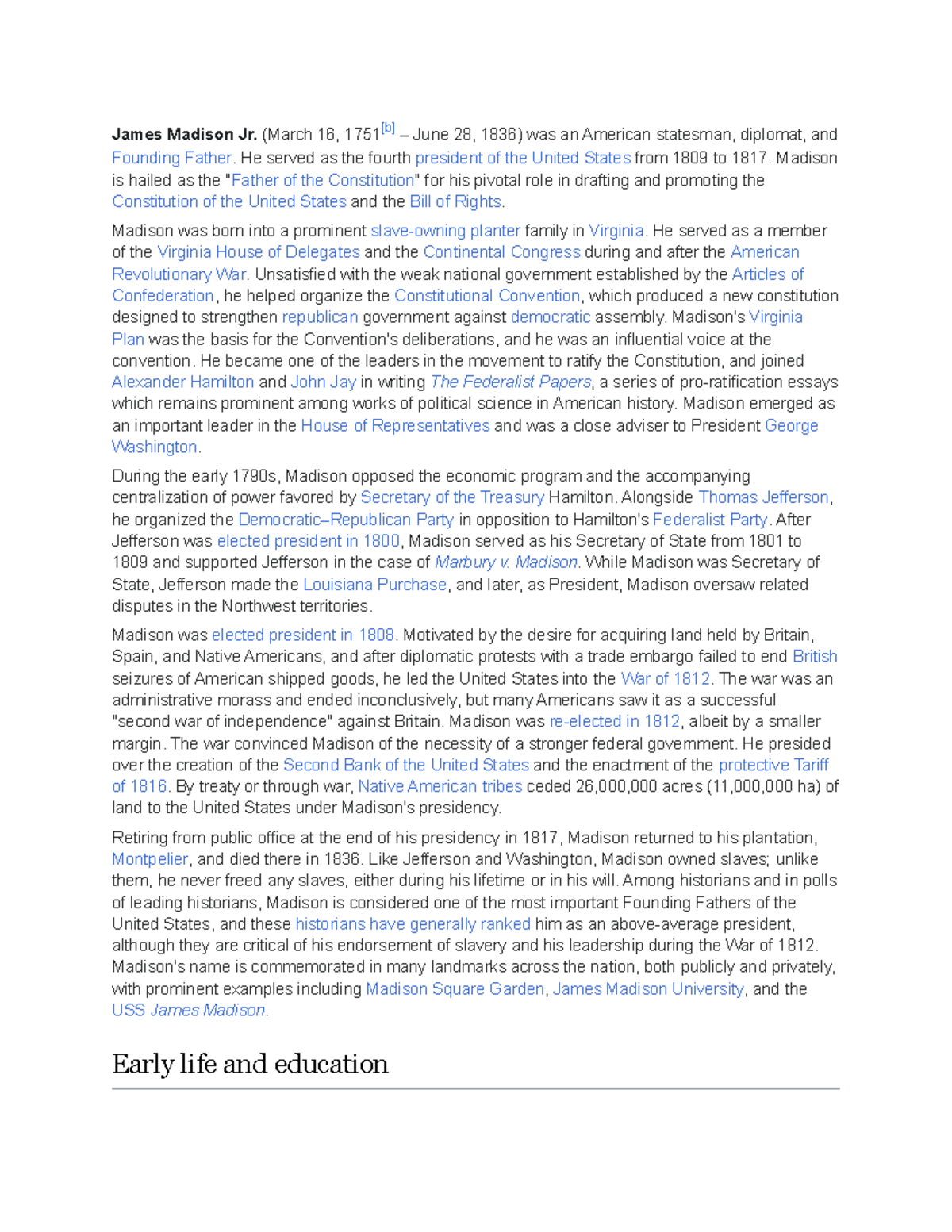 James Madison Jr. (March 16, 1751[b] – June 28, 1836) was an American statesman, diplomat, and Founding Father. He served as the fourth president of the United States from 1809 to 1817. Madison is hailed as the "Father of the Constitution" for his pivotal role in drafting and promoting the Constitution of the United States and the Bill of Rights.

Madison was born into a prominent slave-owning planter family in Virginia. He served as a member of the Virginia House of Delegates and the Continental Congress during and after the American Revolutionary War. Unsatisfied with the weak national government established by the Articles of Confederation, he helped organize the Constitutional Convention, which produced a new constitution designed to strengthen republican government against democratic assembly. Madison's Virginia Plan was the basis for the Convention's deliberations, and he was an influential voice at the convention. He became one of the leaders in the movement to ratify the Constitution, and joined Alexander Hamilton and John Jay in writing The Federalist Papers, a series of pro-ratification essays which remains prominent among works of political science in American history. Madison emerged as an important leader in the House of Representatives and was a close adviser to President George Washington.

During the early 1790s, Madison opposed the economic program and the accompanying centralization of power favored by Secretary of the Treasury Hamilton. Alongside Thomas Jefferson, he organized the Democratic–Republican Party in opposition to Hamilton's Federalist Party. After Jefferson was elected president in 1800, Madison served as his Secretary of State from 1801 to 1809 and supported Jefferson in the case of Marbury v. Madison. While Madison was Secretary of State, Jefferson made the Louisiana Purchase, and later, as President, Madison oversaw related disputes in the Northwest territories.

Madison was elected president in 1808. Motivated by the desire for acquiring land held by Britain, Spain, and Native Americans, and after diplomatic protests with a trade embargo failed to end British seizures of American shipped goods, he led the United States into the War of 1812. The war was an administrative morass and ended inconclusively, but many Americans saw it as a successful "second war of independence" against Britain. Madison was re-elected in 1812, albeit by a smaller margin. The war convinced Madison of the necessity of a stronger federal government. He presided over the creation of the Second Bank of the United States and the enactment of the protective Tariff of 1816. By treaty or through war, Native American tribes ceded 26,000,000 acres (11,000,000 ha) of land to the United States under Madison's presidency.

Retiring from public office at the end of his presidency in 1817, Madison returned to his plantation, Montpelier, and died there in 1836. Like Jefferson and Washington, Madison owned slaves; unlike them, he never freed any slaves, either during his lifetime or in his will. Among historians and in polls of leading historians, Madison is considered one of the most important Founding Fathers of the United States, and these historians have generally ranked him as an above-average president, although they are critical of his endorsement of slavery and his leadership during the War of 1812. Madison's name is commemorated in many landmarks across the nation, both publicly and privately, with prominent examples including Madison Square Garden, James Madison University, and the USS James Madison.

Early life and education